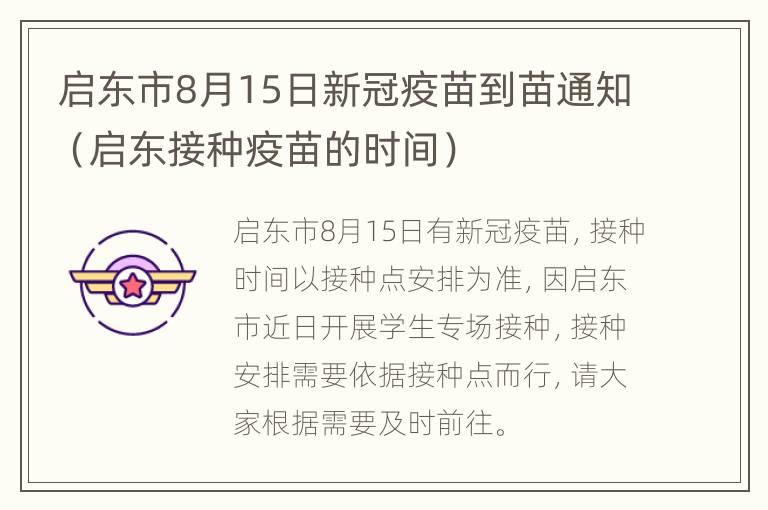 启东市8月15日新冠疫苗到苗通知（启东接种疫苗的时间）

启东市8月15日有新冠疫苗, 接种时间以接种点安排为准, 因启东市近日开展学生专场接种, 接种安排需要依据接种点而行, 请大家根据需要及时前往。